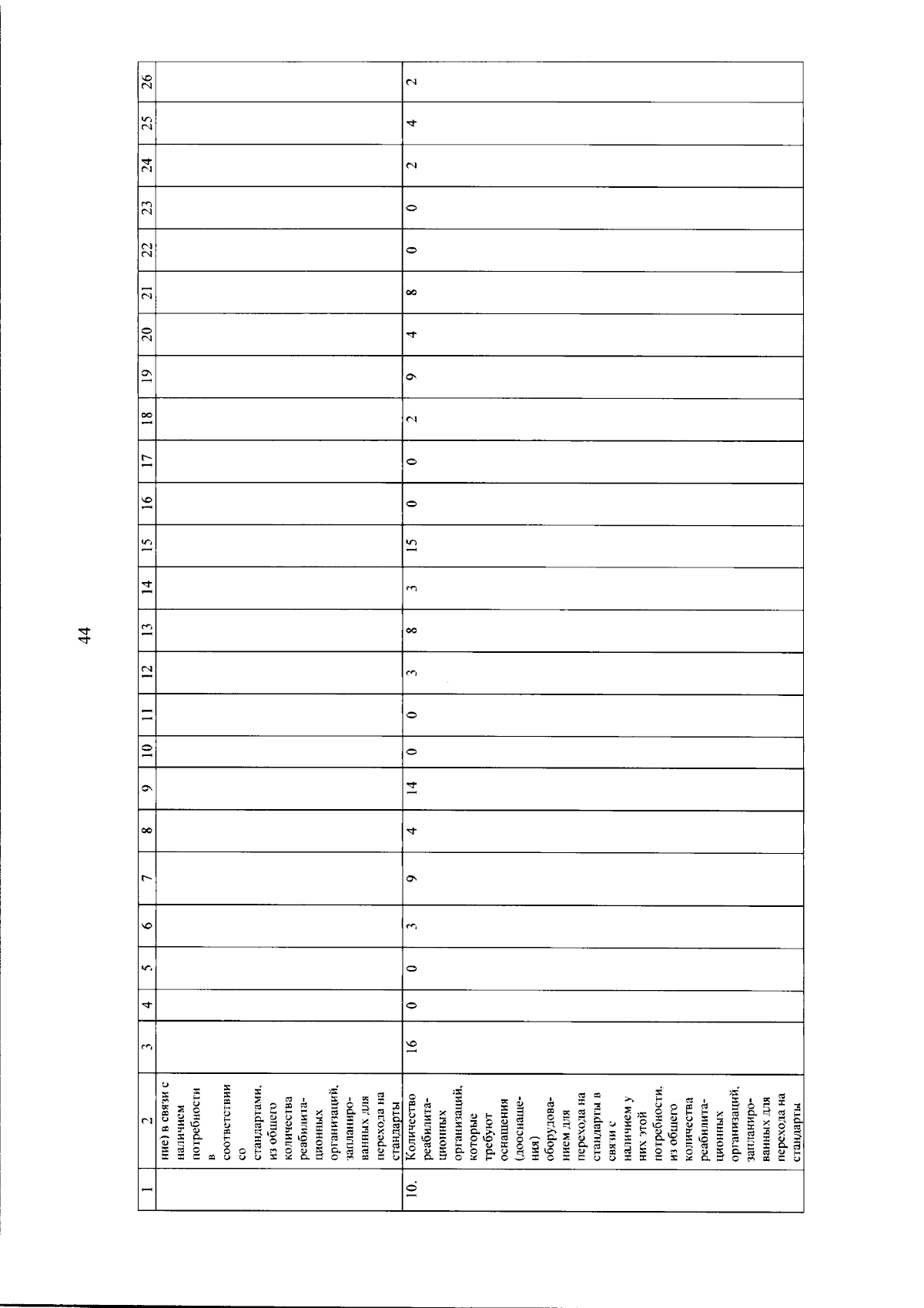 44

| 1 | 2 | 3 | 4 | 5 | 6 | 7 | 8 | 9 | 10 | 11 | 12 | 13 | 14 | 15 | 16 | 17 | 18 | 19 | 20 | 21 | 22 | 23 | 24 | 25 | 26 |
|---|---|---|---|---|---|---|---|---|---|---|---|---|---|---|---|---|---|---|---|---|---|---|---|---|---|
| | ние) в связи с наличием потребности в соответствии со стандартами, из общего количества реабилитационных организаций, запланированных для перехода на стандарты | | | | | | | | | | | | | | | | | | | | | | | | |
| 10. | Количество реабилитационных организаций, которые требуют оснащения (дооснащения) оборудованием для перехода на стандарты в связи с наличием у них этой потребности, из общего количества реабилитационных организаций, запланированных для перехода на стандарты | 16 | 0 | 0 | 3 | 9 | 4 | 14 | 0 | 0 | 3 | 8 | 3 | 15 | 0 | 0 | 2 | 9 | 4 | 8 | 0 | 0 | 2 | 4 | 2 |